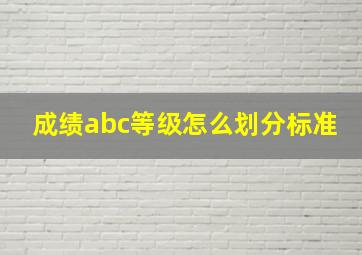 成绩abc等级怎么划分标准